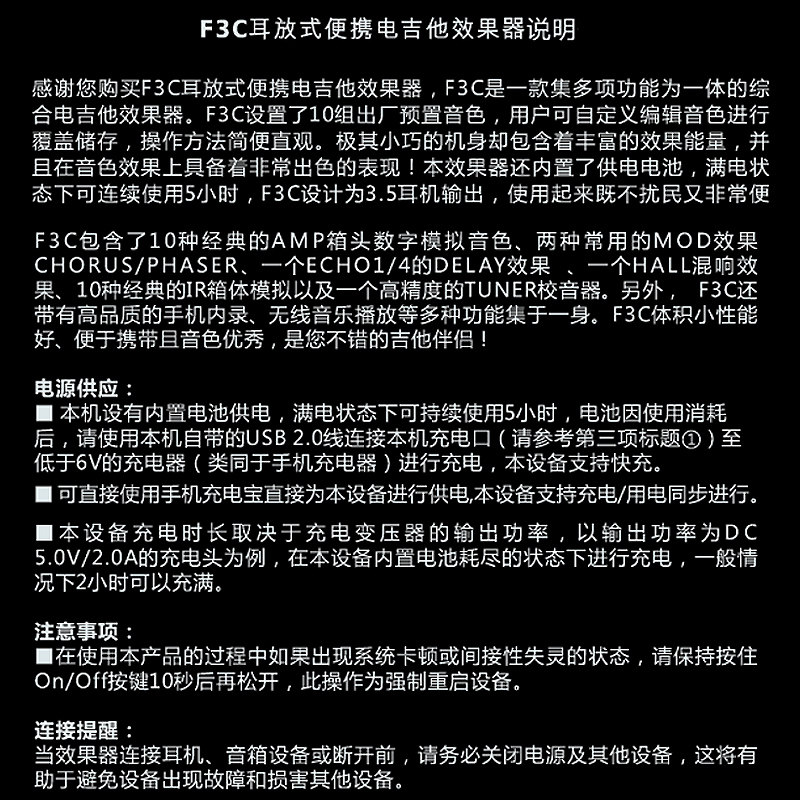 F3C耳放式便携电吉他效果器说明

感谢您购买F3C耳放式便携电吉他效果器，F3C是一款集多项功能为一体的综合电吉他效果器。F3C设置了10组出厂预置音色，用户可自定义编辑音色进行覆盖储存，操作方法简便直观。极其小巧的机身却包含着丰富的效果能量，并且在音色效果上具备着非常出色的表现！本效果器还内置了供电电池，满电状态下可连续使用5小时，F3C设计为3.5耳机输出，使用起来既不扰民又非常便

F3C包含了10种经典的AMP箱头数字模拟音色、两种常用的MOD效果CHORUS/PHASER、一个ECHO1/4的DELAY效果 、一个HALL混响效果、10种经典的IR箱体模拟以及一个高精度的TUNER校音器。另外， F3C还带有高品质的手机内录、无线音乐播放等多种功能集于一身。F3C体积小性能好、便于携带且音色优秀，是您不错的吉他伴侣！

电源供应：
■ 本机设有内置电池供电，满电状态下可持续使用5小时，电池因使用消耗后，请使用本机自带的USB 2.0线连接本机充电口（请参考第三项标题①）至低于6V的充电器（类同于手机充电器）进行充电，本设备支持快充。

■ 可直接使用手机充电宝直接为本设备进行供电,本设备支持充电/用电同步进行。

■ 本设备充电时长取决于充电变压器的输出功率，以输出功率为DC 5.0V/2.0A的充电头为例，在本设备内置电池耗尽的状态下进行充电，一般情况下2小时可以充满。

注意事项：
■在使用本产品的过程中如果出现系统卡顿或间接性失灵的状态，请保持按住On/Off按键10秒后再松开，此操作为强制重启设备。

连接提醒：
当效果器连接耳机、音箱设备或断开前，请务必关闭电源及其他设备，这将有助于避免设备出现故障和损害其他设备。